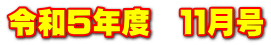 令和5年度　11月号